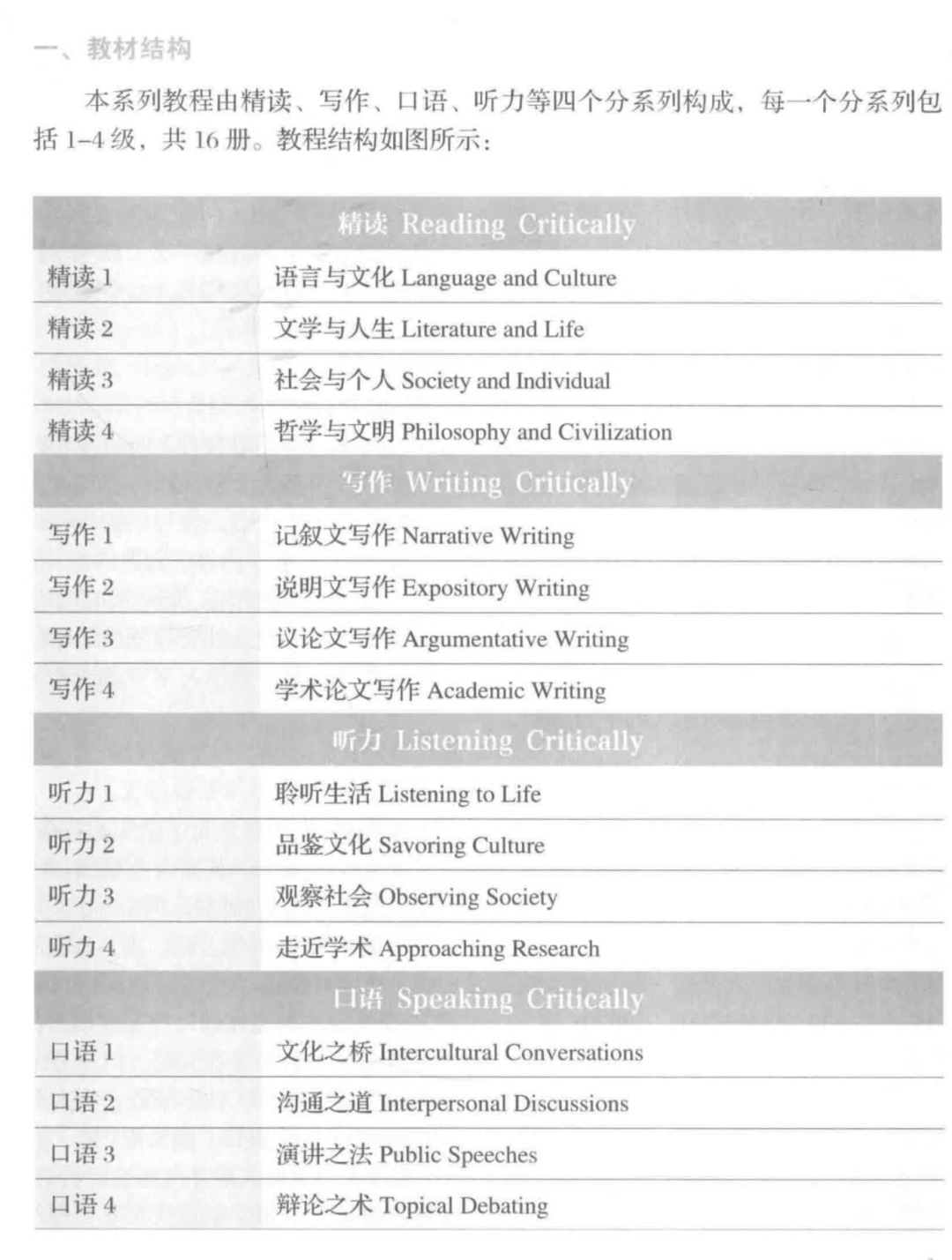 一、教材结构

本系列教程由精读、写作、口语、听力等四个分系列构成，每一个分系列包括 1–4 级，共 16 册。教程结构如图所示：

| 精读 Reading Critically | |
|---|---|
| 精读 1 | 语言与文化 Language and Culture |
| 精读 2 | 文学与人生 Literature and Life |
| 精读 3 | 社会与个人 Society and Individual |
| 精读 4 | 哲学与文明 Philosophy and Civilization |
| 写作 Writing Critically | |
| 写作 1 | 记叙文写作 Narrative Writing |
| 写作 2 | 说明文写作 Expository Writing |
| 写作 3 | 议论文写作 Argumentative Writing |
| 写作 4 | 学术论文写作 Academic Writing |
| 听力 Listening Critically | |
| 听力 1 | 聆听生活 Listening to Life |
| 听力 2 | 品鉴文化 Savoring Culture |
| 听力 3 | 观察社会 Observing Society |
| 听力 4 | 走近学术 Approaching Research |
| 口语 Speaking Critically | |
| 口语 1 | 文化之桥 Intercultural Conversations |
| 口语 2 | 沟通之道 Interpersonal Discussions |
| 口语 3 | 演讲之法 Public Speeches |
| 口语 4 | 辩论之术 Topical Debating |